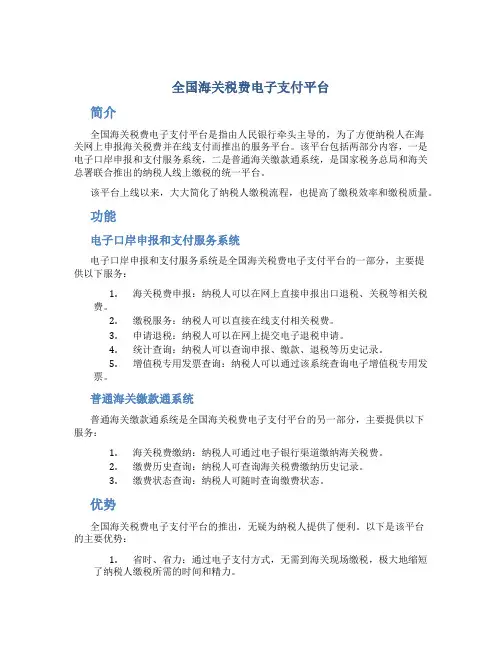 全国海关税费电子支付平台

简介

全国海关税费电子支付平台是指由人民银行牵头主导的，为了方便纳税人在海关网上申报海关税费并在线支付而推出的服务平台。该平台包括两部分内容，一是电子口岸申报和支付服务系统，二是普通海关缴款通系统，是国家税务总局和海关总署联合推出的纳税人线上缴税的统一平台。

该平台上线以来，大大简化了纳税人缴税流程，也提高了缴税效率和缴税质量。

功能

电子口岸申报和支付服务系统

电子口岸申报和支付服务系统是全国海关税费电子支付平台的一部分，主要提供以下服务：

1. 海关税费申报：纳税人可以在网上直接申报出口退税、关税等相关税费。
2. 缴税服务：纳税人可以直接在线支付相关税费。
3. 申请退税：纳税人可以在网上提交电子退税申请。
4. 统计查询：纳税人可以查询申报、缴款、退税等历史记录。
5. 增值税专用发票查询：纳税人可以通过该系统查询电子增值税专用发票。

普通海关缴款通系统

普通海关缴款通系统是全国海关税费电子支付平台的另一部分，主要提供以下服务：

1. 海关税费缴纳：纳税人可通过电子银行渠道缴纳海关税费。
2. 缴费历史查询：纳税人可查询海关税费缴纳历史记录。
3. 缴费状态查询：纳税人可随时查询缴费状态。

优势

全国海关税费电子支付平台的推出，无疑为纳税人提供了便利。以下是该平台的主要优势：

1. 省时、省力：通过电子支付方式，无需到海关现场缴税，极大地缩短了纳税人缴税所需的时间和精力。